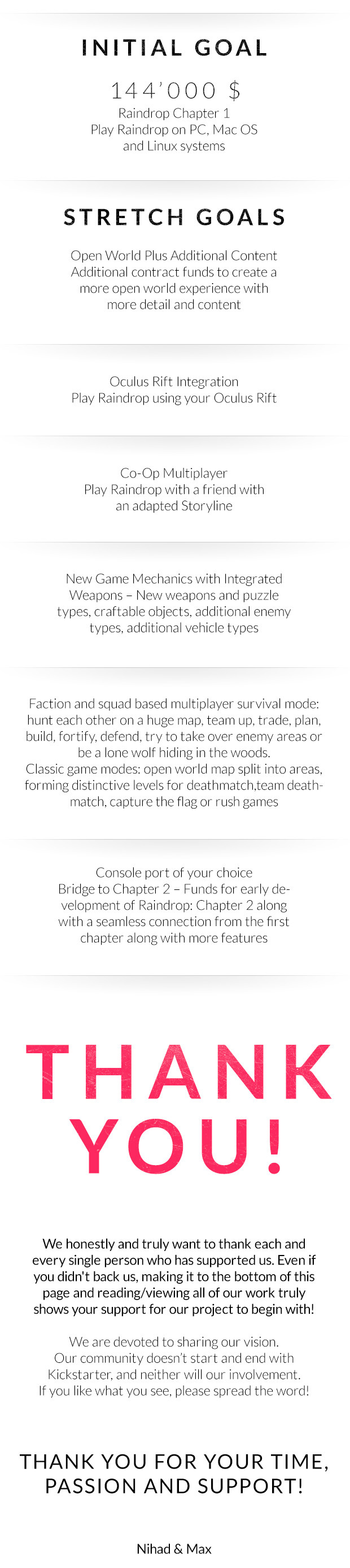 INITIAL GOAL

144'000 $
Raindrop Chapter 1
Play Raindrop on PC, Mac OS and Linux systems

STRETCH GOALS

Open World Plus Additional Content
Additional contract funds to create a more open world experience with more detail and content

Oculus Rift Integration
Play Raindrop using your Oculus Rift

Co-Op Multiplayer
Play Raindrop with a friend with an adapted Storyline

New Game Mechanics with Integrated Weapons – New weapons and puzzle types, craftable objects, additional enemy types, additional vehicle types

Faction and squad based multiplayer survival mode: hunt each other on a huge map, team up, trade, plan, build, fortify, defend, try to take over enemy areas or be a lone wolf hiding in the woods.
Classic game modes: open world map split into areas, forming distinctive levels for deathmatch,team deathmatch, capture the flag or rush games

Console port of your choice
Bridge to Chapter 2 – Funds for early development of Raindrop: Chapter 2 along with a seamless connection from the first chapter along with more features

THANK YOU!

We honestly and truly want to thank each and every single person who has supported us. Even if you didn't back us, making it to the bottom of this page and reading/viewing all of our work truly shows your support for our project to begin with!

We are devoted to sharing our vision. Our community doesn't start and end with Kickstarter, and neither will our involvement. If you like what you see, please spread the word!

THANK YOU FOR YOUR TIME, PASSION AND SUPPORT!

Nihad & Max